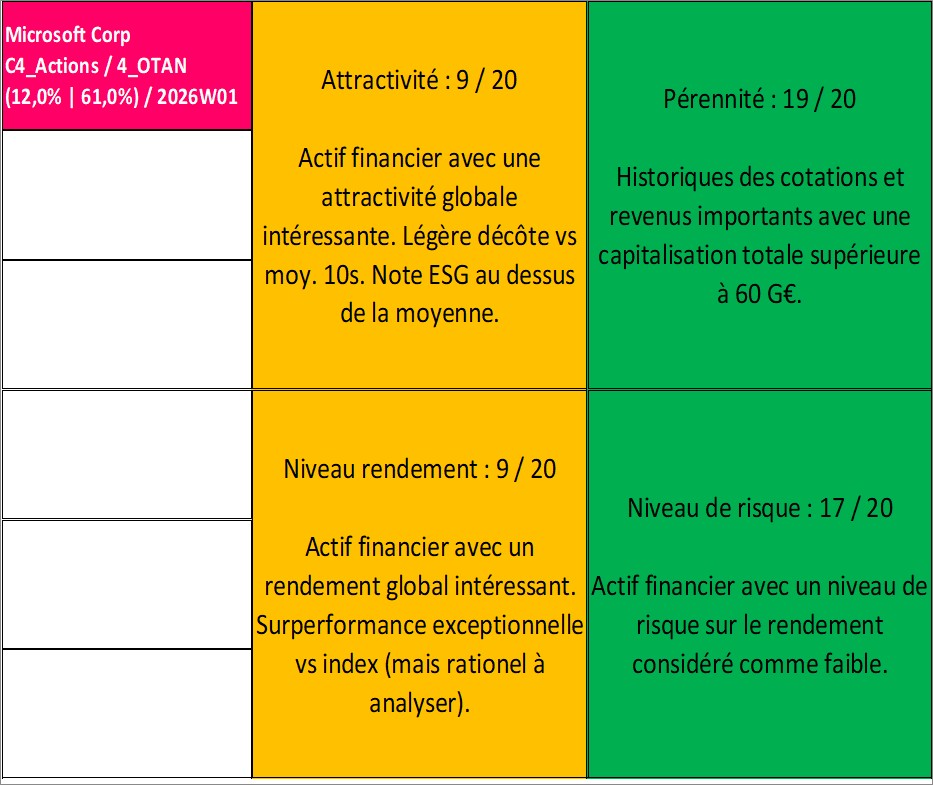 Microsoft Corp
C4_Actions / 4_OTAN
(12,0% | 61,0%) / 2026W01

Attractivité : 9 / 20

Actif financier avec une attractivité globale intéressante. Légère décôte vs moy. 10s. Note ESG au dessus de la moyenne.

Pérennité : 19 / 20

Historiques des cotations et revenus importants avec une capitalisation totale supérieure à 60 G€.

Niveau rendement : 9 / 20

Actif financier avec un rendement global intéressant. Surperformance exceptionnelle vs index (mais rationel à analyser).

Niveau de risque : 17 / 20

Actif financier avec un niveau de risque sur le rendement considéré comme faible.